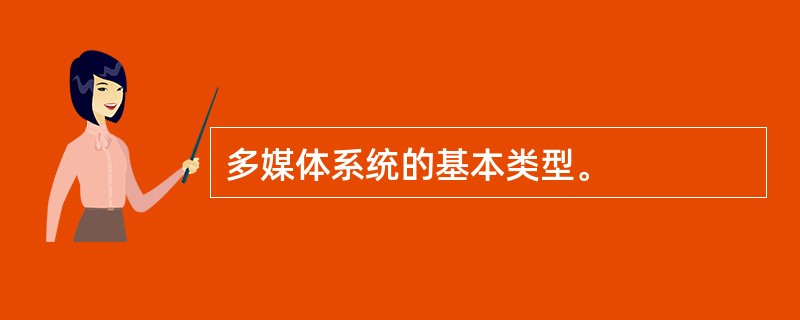 多媒体系统的基本类型。